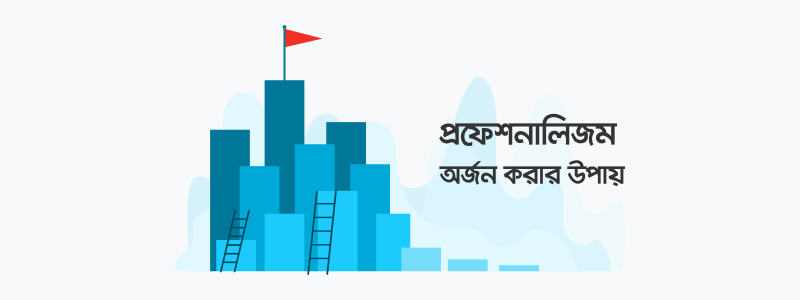 প্রফেশনালিজম
অর্জন করার উপায়